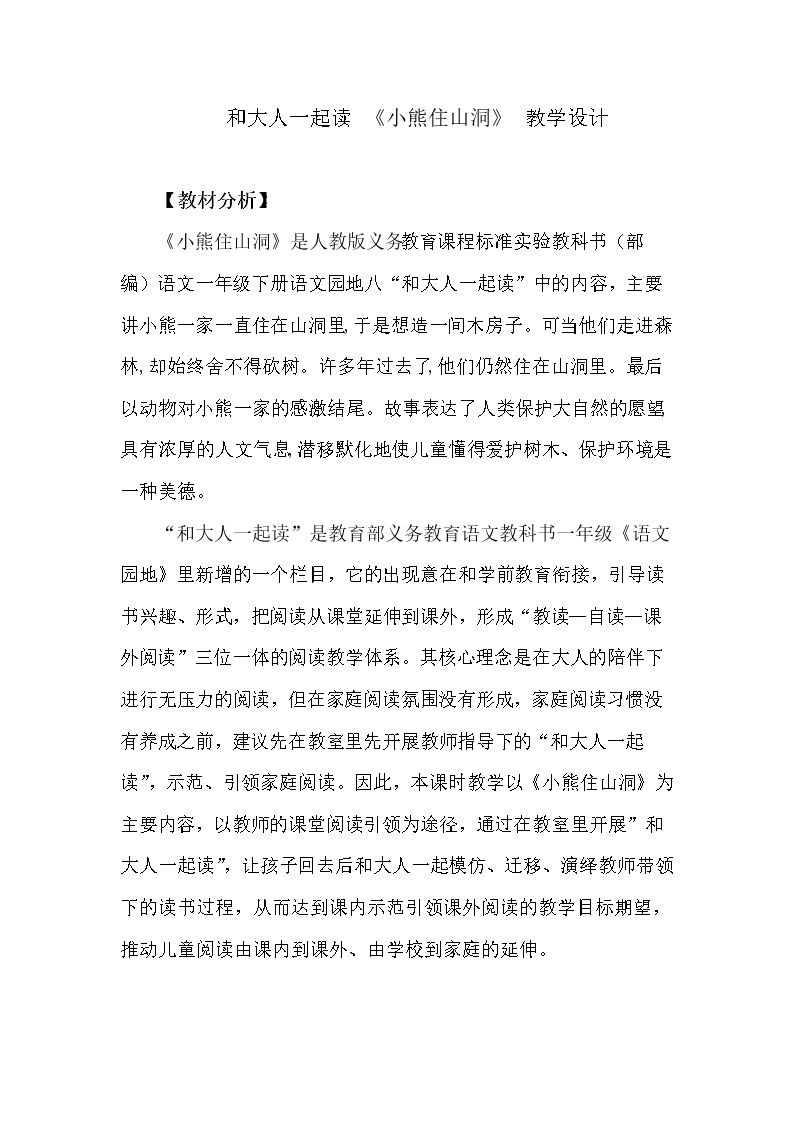 和大人一起读 《小熊住山洞》 教学设计

【教材分析】

《小熊住山洞》是人教版义务教育课程标准实验教科书（部编）语文一年级下册语文园地八“和大人一起读”中的内容，主要讲小熊一家一直住在山洞里，于是想造一间木房子。可当他们走进森林，却始终舍不得砍树。许多年过去了，他们仍然住在山洞里。最后以动物对小熊一家的感激结尾。故事表达了人类保护大自然的愿望具有浓厚的人文气息，潜移默化地使儿童懂得爱护树木、保护环境是一种美德。

“和大人一起读”是教育部义务教育语文教科书一年级《语文园地》里新增的一个栏目，它的出现意在和学前教育衔接，引导读书兴趣、形式，把阅读从课堂延伸到课外，形成“教读—自读—课外阅读”三位一体的阅读教学体系。其核心理念是在大人的陪伴下进行无压力的阅读，但在家庭阅读氛围没有形成，家庭阅读习惯没有养成之前，建议先在教室里先开展教师指导下的“和大人一起读”，示范、引领家庭阅读。因此，本课时教学以《小熊住山洞》为主要内容，以教师的课堂阅读引领为途径，通过在教室里开展”和大人一起读”，让孩子回去后和大人一起模仿、迁移、演绎教师带领下的读书过程，从而达到课内示范引领课外阅读的教学目标期望，推动儿童阅读由课内到课外、由学校到家庭的延伸。